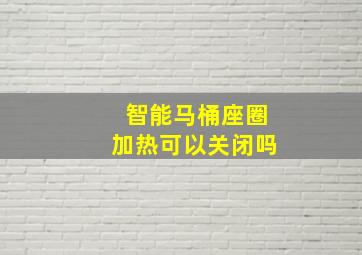 智能马桶座圈
加热可以关闭吗